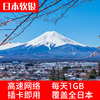 日本软银

高速网络 每天1GB
插卡即用 覆盖全日本